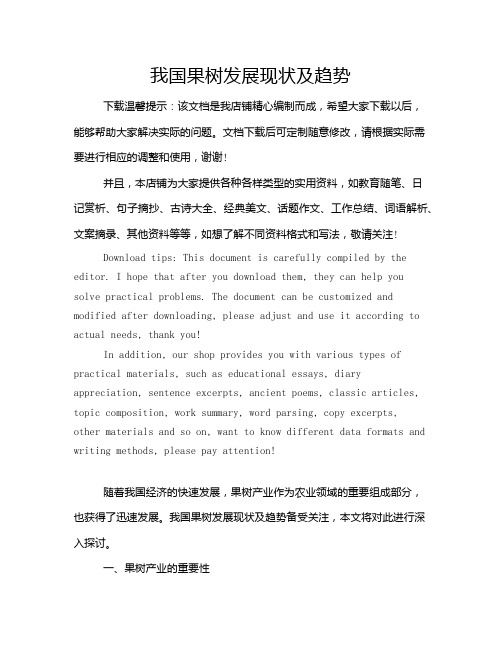 我国果树发展现状及趋势

下载温馨提示：该文档是我店铺精心编制而成，希望大家下载以后，能够帮助大家解决实际的问题。文档下载后可定制随意修改，请根据实际需要进行相应的调整和使用，谢谢！

并且，本店铺为大家提供各种各样类型的实用资料，如教育随笔、日记赏析、句子摘抄、古诗大全、经典美文、话题作文、工作总结、词语解析、文案摘录、其他资料等等，如想了解不同资料格式和写法，敬请关注！

Download tips: This document is carefully compiled by the editor. I hope that after you download them, they can help you solve practical problems. The document can be customized and modified after downloading, please adjust and use it according to actual needs, thank you!

In addition, our shop provides you with various types of practical materials, such as educational essays, diary appreciation, sentence excerpts, ancient poems, classic articles, topic composition, work summary, word parsing, copy excerpts, other materials and so on, want to know different data formats and writing methods, please pay attention!

随着我国经济的快速发展，果树产业作为农业领域的重要组成部分，也获得了迅速发展。我国果树发展现状及趋势备受关注，本文将对此进行深入探讨。

一、果树产业的重要性